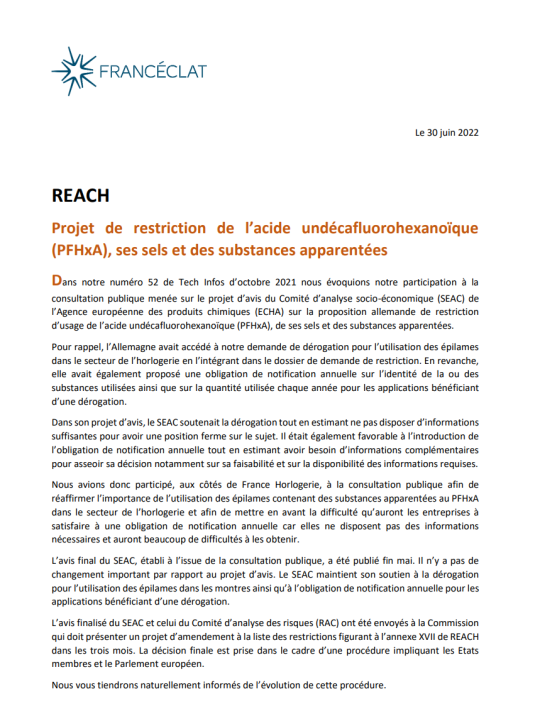 FRANCÉCLAT

Le 30 juin 2022

REACH

Projet de restriction de l'acide undécafluorohexanoïque (PFHxA), ses sels et des substances apparentées

Dans notre numéro 52 de Tech Infos d'octobre 2021 nous évoquions notre participation à la consultation publique menée sur le projet d'avis du Comité d'analyse socio-économique (SEAC) de l'Agence européenne des produits chimiques (ECHA) sur la proposition allemande de restriction d'usage de l'acide undécafluorohexanoïque (PFHxA), de ses sels et des substances apparentées.

Pour rappel, l'Allemagne avait accédé à notre demande de dérogation pour l'utilisation des épilames dans le secteur de l'horlogerie en l'intégrant dans le dossier de demande de restriction. En revanche, elle avait également proposé une obligation de notification annuelle sur l'identité de la ou des substances utilisées ainsi que sur la quantité utilisée chaque année pour les applications bénéficiant d'une dérogation.

Dans son projet d'avis, le SEAC soutenait la dérogation tout en estimant ne pas disposer d'informations suffisantes pour avoir une position ferme sur le sujet. Il était également favorable à l'introduction de l'obligation de notification annuelle tout en estimant avoir besoin d'informations complémentaires pour asseoir sa décision notamment sur sa faisabilité et sur la disponibilité des informations requises.

Nous avions donc participé, aux côtés de France Horlogerie, à la consultation publique afin de réaffirmer l'importance de l'utilisation des épilames contenant des substances apparentées au PFHxA dans le secteur de l'horlogerie et afin de mettre en avant la difficulté qu'auront les entreprises à satisfaire à une obligation de notification annuelle car elles ne disposent pas des informations nécessaires et auront beaucoup de difficultés à les obtenir.

L'avis final du SEAC, établi à l'issue de la consultation publique, a été publié fin mai. Il n'y a pas de changement important par rapport au projet d'avis. Le SEAC maintient son soutien à la dérogation pour l'utilisation des épilames dans les montres ainsi qu'à l'obligation de notification annuelle pour les applications bénéficiant d'une dérogation.

L'avis finalisé du SEAC et celui du Comité d'analyse des risques (RAC) ont été envoyés à la Commission qui doit présenter un projet d'amendement à la liste des restrictions figurant à l'annexe XVII de REACH dans les trois mois. La décision finale est prise dans le cadre d'une procédure impliquant les Etats membres et le Parlement européen.

Nous vous tiendrons naturellement informés de l'évolution de cette procédure.